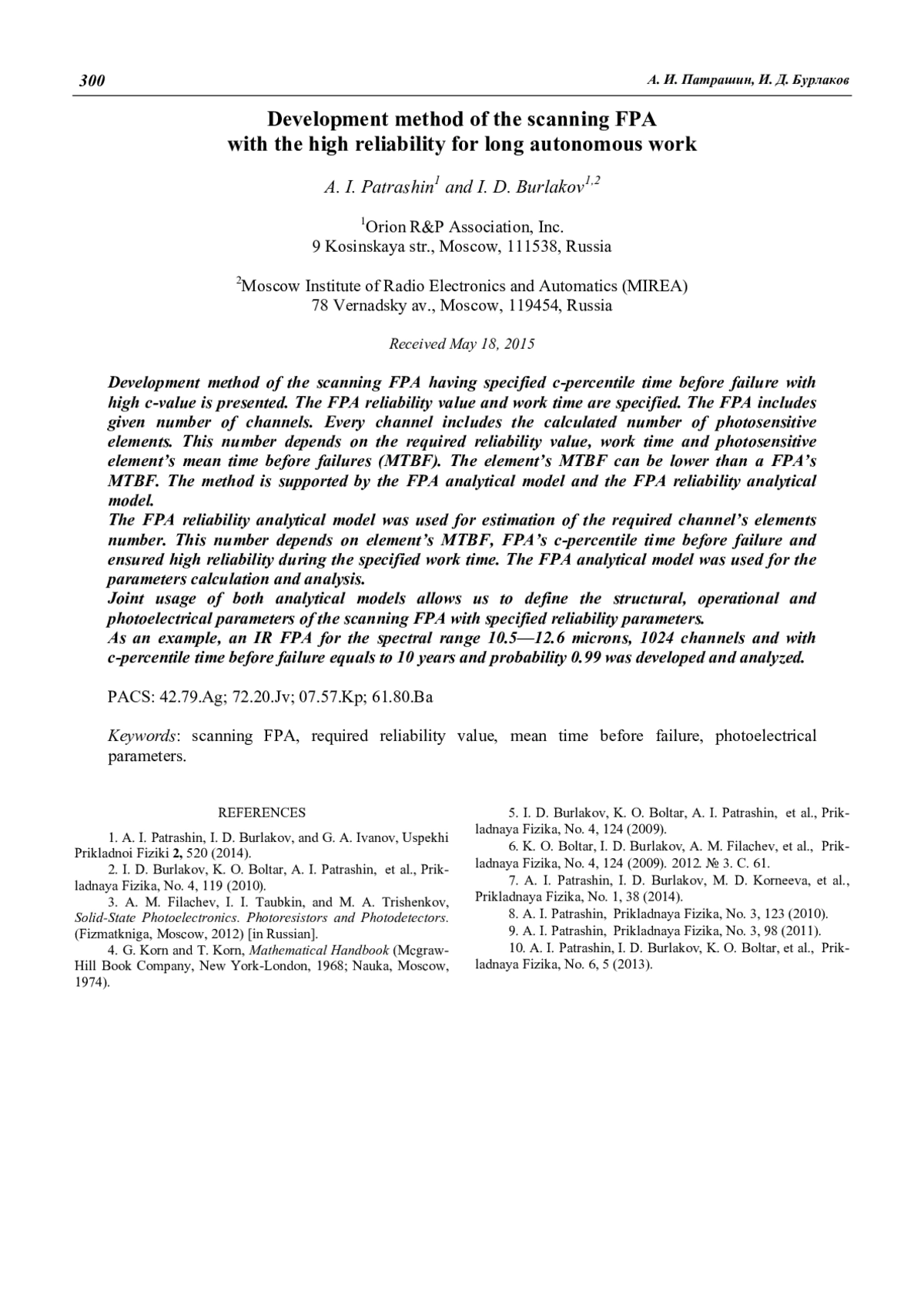 300 А. И. Патрашин, И. Д. Бурлаков

Development method of the scanning FPA with the high reliability for long autonomous work

A. I. Patrashin$^1$ and I. D. Burlakov$^{1,2}$

$^1$Orion R&P Association, Inc.
9 Kosinskaya str., Moscow, 111538, Russia

$^2$Moscow Institute of Radio Electronics and Automatics (MIREA)
78 Vernadsky av., Moscow, 119454, Russia

Received May 18, 2015

Development method of the scanning FPA having specified c-percentile time before failure with high c-value is presented. The FPA reliability value and work time are specified. The FPA includes given number of channels. Every channel includes the calculated number of photosensitive elements. This number depends on the required reliability value, work time and photosensitive element's mean time before failures (MTBF). The element's MTBF can be lower than a FPA's MTBF. The method is supported by the FPA analytical model and the FPA reliability analytical model.
The FPA reliability analytical model was used for estimation of the required channel's elements number. This number depends on element's MTBF, FPA's c-percentile time before failure and ensured high reliability during the specified work time. The FPA analytical model was used for the parameters calculation and analysis.
Joint usage of both analytical models allows us to define the structural, operational and photoelectrical parameters of the scanning FPA with specified reliability parameters.
As an example, an IR FPA for the spectral range 10.5—12.6 microns, 1024 channels and with c-percentile time before failure equals to 10 years and probability 0.99 was developed and analyzed.

PACS: 42.79.Ag; 72.20.Jv; 07.57.Kp; 61.80.Ba

Keywords: scanning FPA, required reliability value, mean time before failure, photoelectrical parameters.

REFERENCES

1. A. I. Patrashin, I. D. Burlakov, and G. A. Ivanov, Uspekhi Prikladnoi Fiziki 2, 520 (2014).
2. I. D. Burlakov, K. O. Boltar, A. I. Patrashin, et al., Prikladnaya Fizika, No. 4, 119 (2010).
3. A. M. Filachev, I. I. Taubkin, and M. A. Trishenkov, Solid-State Photoelectronics. Photoresistors and Photodetectors. (Fizmatkniga, Moscow, 2012) [in Russian].
4. G. Korn and T. Korn, Mathematical Handbook (Mcgraw-Hill Book Company, New York-London, 1968; Nauka, Moscow, 1974).
5. I. D. Burlakov, K. O. Boltar, A. I. Patrashin, et al., Prikladnaya Fizika, No. 4, 124 (2009).
6. K. O. Boltar, I. D. Burlakov, A. M. Filachev, et al., Prikladnaya Fizika, No. 4, 124 (2009). 2012. № 3. С. 61.
7. A. I. Patrashin, I. D. Burlakov, M. D. Korneeva, et al., Prikladnaya Fizika, No. 1, 38 (2014).
8. A. I. Patrashin, Prikladnaya Fizika, No. 3, 123 (2010).
9. A. I. Patrashin, Prikladnaya Fizika, No. 3, 98 (2011).
10. A. I. Patrashin, I. D. Burlakov, K. O. Boltar, et al., Prikladnaya Fizika, No. 6, 5 (2013).